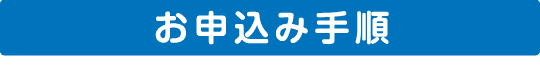 お申込み手順